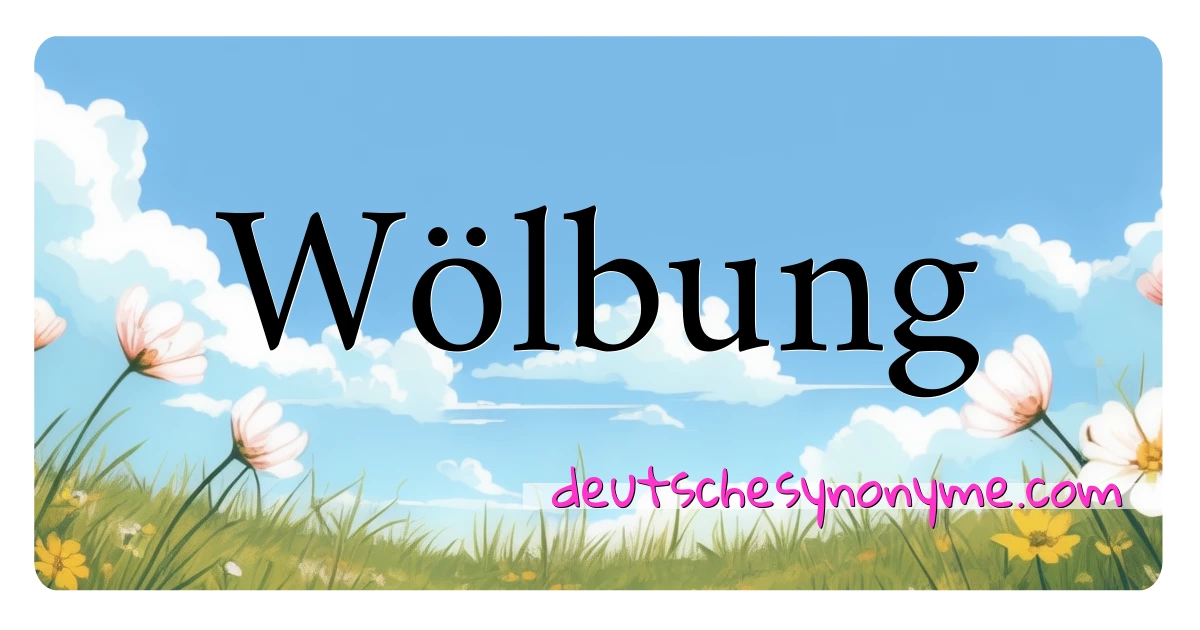 Wölbung

deutschesynonyme.com